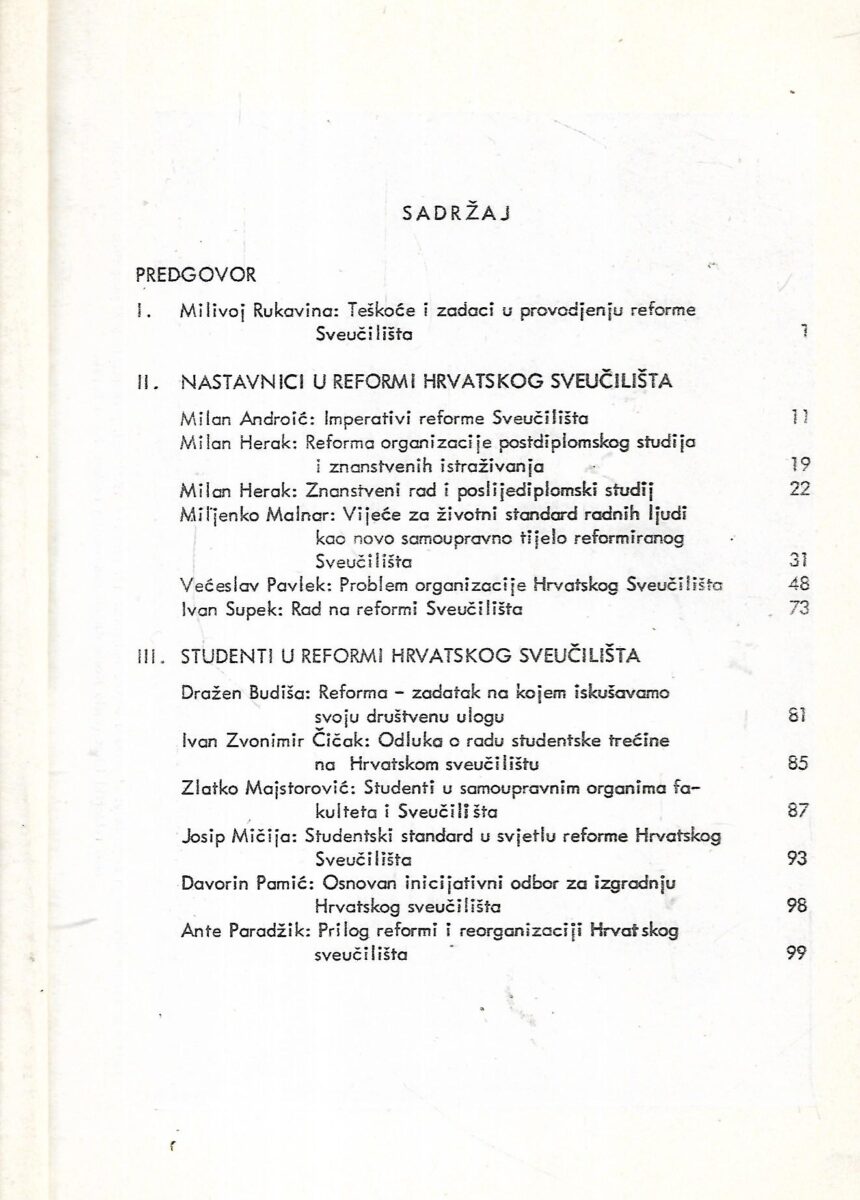 SADRŽAJ

PREDGOVOR

I. Milivoj Rukavina: Teškoće i zadaci u provodjenju reforme Sveučilišta 1

II. NASTAVNICI U REFORMI HRVATSKOG SVEUČILIŠTA

Milan Androić: Imperativi reforme Sveučilišta 11
Milan Herak: Reforma organizacije postdiplomskog studija i znanstvenih istraživanja 19
Milan Herak: Znanstveni rad i poslijediplomski studij 22
Miljenko Malnar: Vijeće za životni standard radnih ljudi kao novo samoupravno tijelo reformiranog Sveučilišta 31
Većeslav Pavlek: Problem organizacije Hrvatskog Sveučilišta 48
Ivan Supek: Rad na reformi Sveučilišta 73

III. STUDENTI U REFORMI HRVATSKOG SVEUČILIŠTA

Dražen Budiša: Reforma - zadatak na kojem iskušavamo svoju društvenu ulogu 81
Ivan Zvonimir Čičak: Odluka o radu studentske trećine na Hrvatskom sveučilištu 85
Zlatko Majstorović: Studenti u samoupravnim organima fakulteta i Sveučilišta 87
Josip Mičija: Studentski standard u svjetlu reforme Hrvatskog Sveučilišta 93
Davorin Pamić: Osnovan inicijativni odbor za izgradnju Hrvatskog sveučilišta 98
Ante Paradžik: Prilog reformi i reorganizaciji Hrvatskog sveučilišta 99